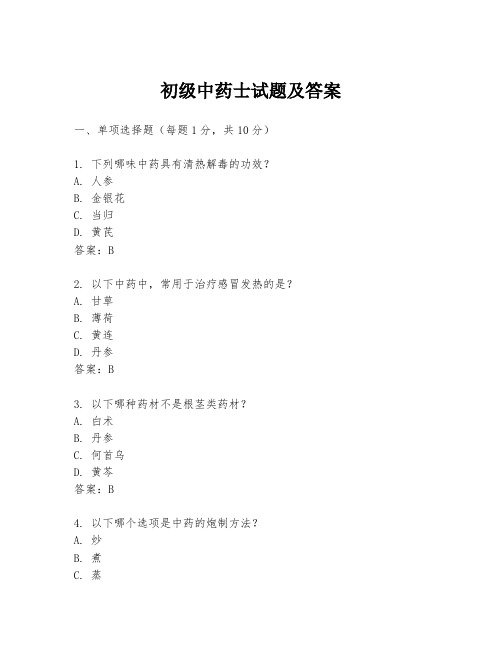 初级中药士试题及答案

一、单项选择题（每题1分，共10分）

1. 下列哪味中药具有清热解毒的功效？
A. 人参
B. 金银花
C. 当归
D. 黄芪
答案：B

2. 以下中药中，常用于治疗感冒发热的是？
A. 甘草
B. 薄荷
C. 黄连
D. 丹参
答案：B

3. 以下哪种药材不是根茎类药材？
A. 白术
B. 丹参
C. 何首乌
D. 黄芩
答案：B

4. 以下哪个选项是中药的炮制方法？
A. 炒
B. 煮
C. 蒸